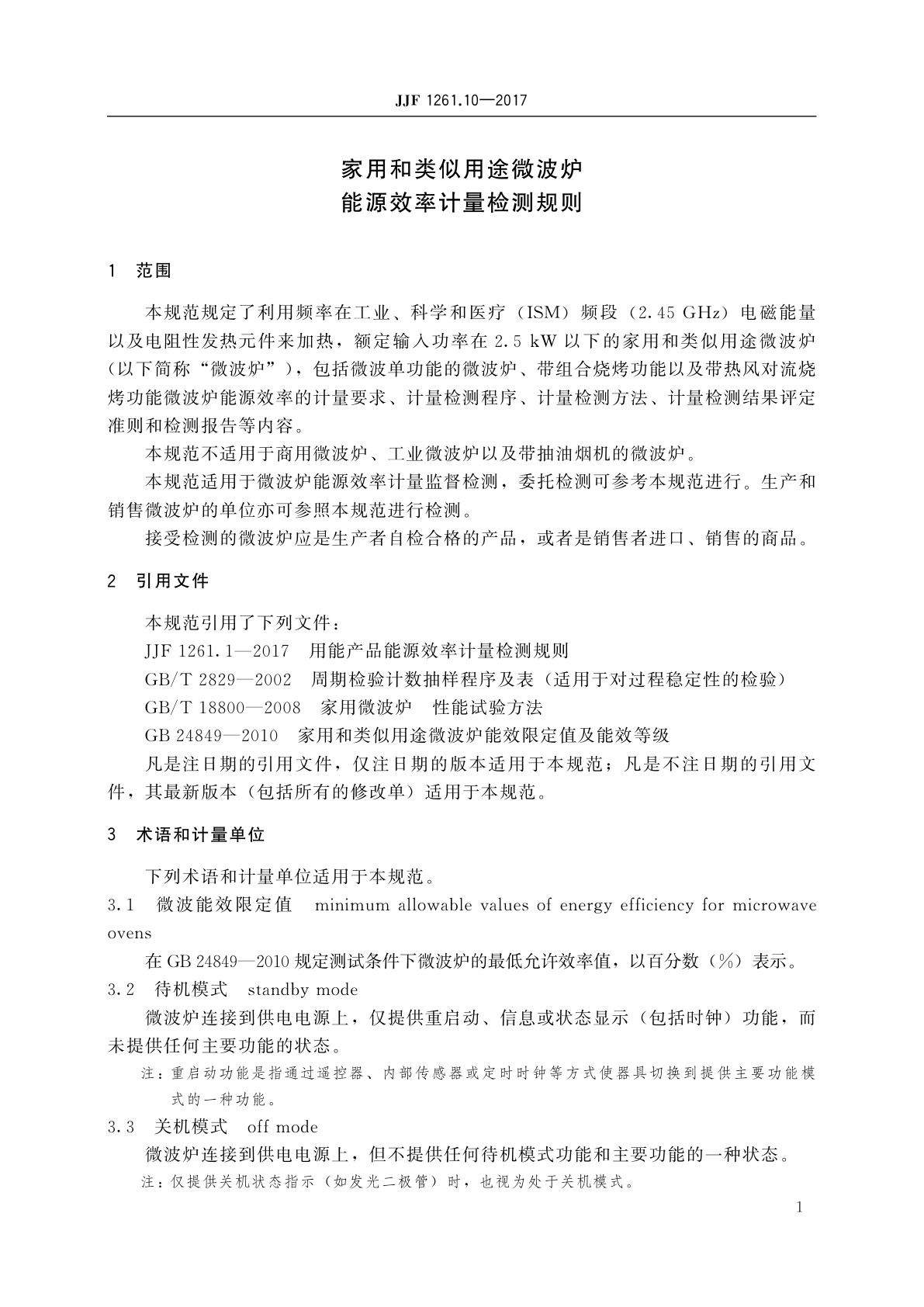 JJF 1261.10—2017

家用和类似用途微波炉
能源效率计量检测规则

1 范围

本规范规定了利用频率在工业、科学和医疗（ISM）频段（2.45 GHz）电磁能量以及电阻性发热元件来加热，额定输入功率在 2.5 kW 以下的家用和类似用途微波炉（以下简称“微波炉”），包括微波单功能的微波炉、带组合烧烤功能以及带热风对流烧烤功能微波炉能源效率的计量要求、计量检测程序、计量检测方法、计量检测结果评定准则和检测报告等内容。

本规范不适用于商用微波炉、工业微波炉以及带抽油烟机的微波炉。

本规范适用于微波炉能源效率计量监督检测，委托检测可参考本规范进行。生产和销售微波炉的单位亦可参照本规范进行检测。

接受检测的微波炉应是生产者自检合格的产品，或者是销售者进口、销售的商品。

2 引用文件

本规范引用了下列文件：

JJF 1261.1—2017 用能产品能源效率计量检测规则

GB/T 2829—2002 周期检验计数抽样程序及表（适用于对过程稳定性的检验）

GB/T 18800—2008 家用微波炉 性能试验方法

GB 24849—2010 家用和类似用途微波炉能效限定值及能效等级

凡是注日期的引用文件，仅注日期的版本适用于本规范；凡是不注日期的引用文件，其最新版本（包括所有的修改单）适用于本规范。

3 术语和计量单位

下列术语和计量单位适用于本规范。

3.1 微波能效限定值 minimum allowable values of energy efficiency for microwave ovens

在 GB 24849—2010 规定测试条件下微波炉的最低允许效率值，以百分数（%）表示。

3.2 待机模式 standby mode

微波炉连接到供电电源上，仅提供重启动、信息或状态显示（包括时钟）功能，而未提供任何主要功能的状态。

注：重启动功能是指通过遥控器、内部传感器或定时时钟等方式使器具切换到提供主要功能模式的一种功能。

3.3 关机模式 off mode

微波炉连接到供电电源上，但不提供任何待机模式功能和主要功能的一种状态。

注：仅提供关机状态指示（如发光二极管）时，也视为处于关机模式。

1